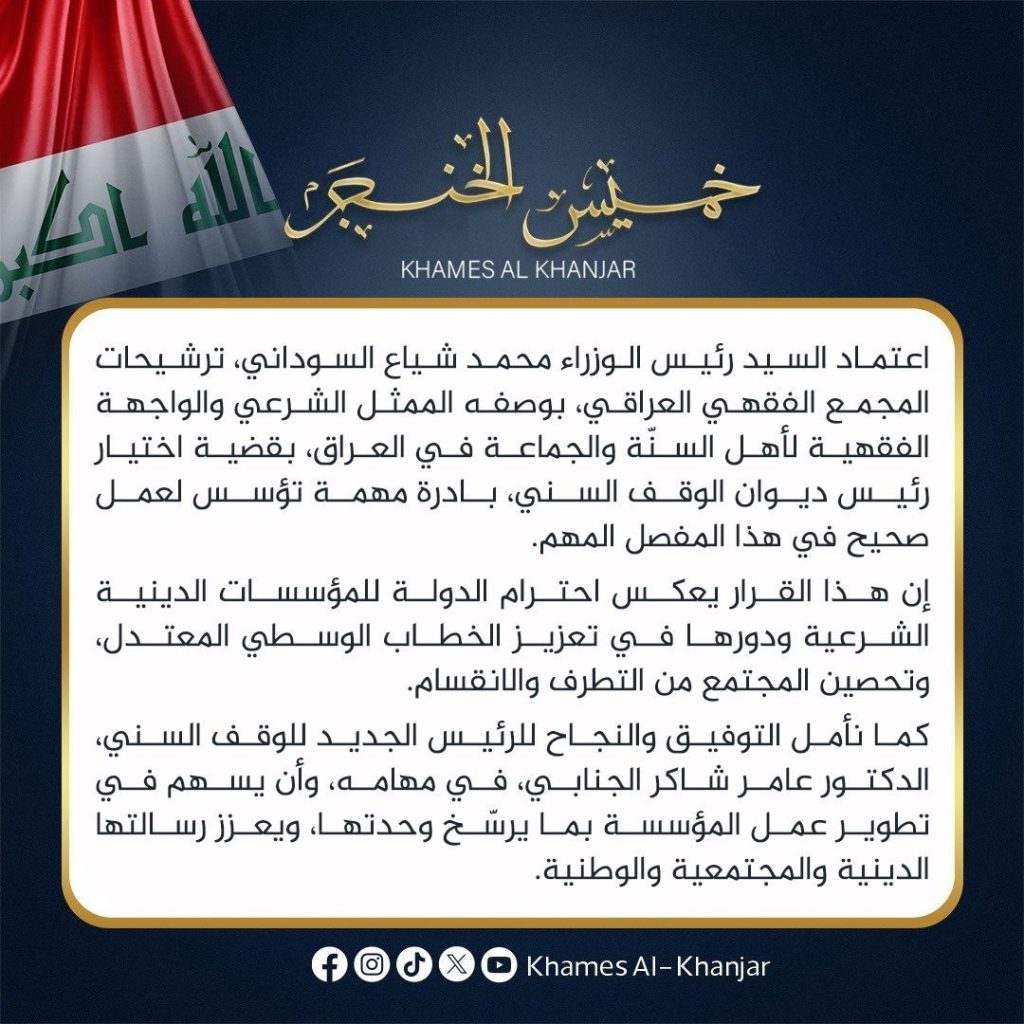 الله اكبر

خميس الخنجر
KHAMES AL KHANJAR

اعتماد السيد رئيس الوزراء محمد شياع السوداني، ترشيحات المجمع الفقهي العراقي، بوصفه الممثل الشرعي والواجهة الفقهية لأهل السنّة والجماعة في العراق، بقضية اختيار رئيس ديوان الوقف السني، بادرة مهمة تؤسس لعمل صحيح في هذا المفصل المهم.

إن هذا القرار يعكس احترام الدولة للمؤسسات الدينية الشرعية ودورها في تعزيز الخطاب الوسطي المعتدل، وتحصين المجتمع من التطرف والانقسام.

كما نأمل التوفيق والنجاح للرئيس الجديد للوقف السني، الدكتور عامر شاكر الجنابي، في مهامه، وأن يسهم في تطوير عمل المؤسسة بما يرسّخ وحدتها، ويعزز رسالتها الدينية والمجتمعية والوطنية.

Khames Al-Khanjar